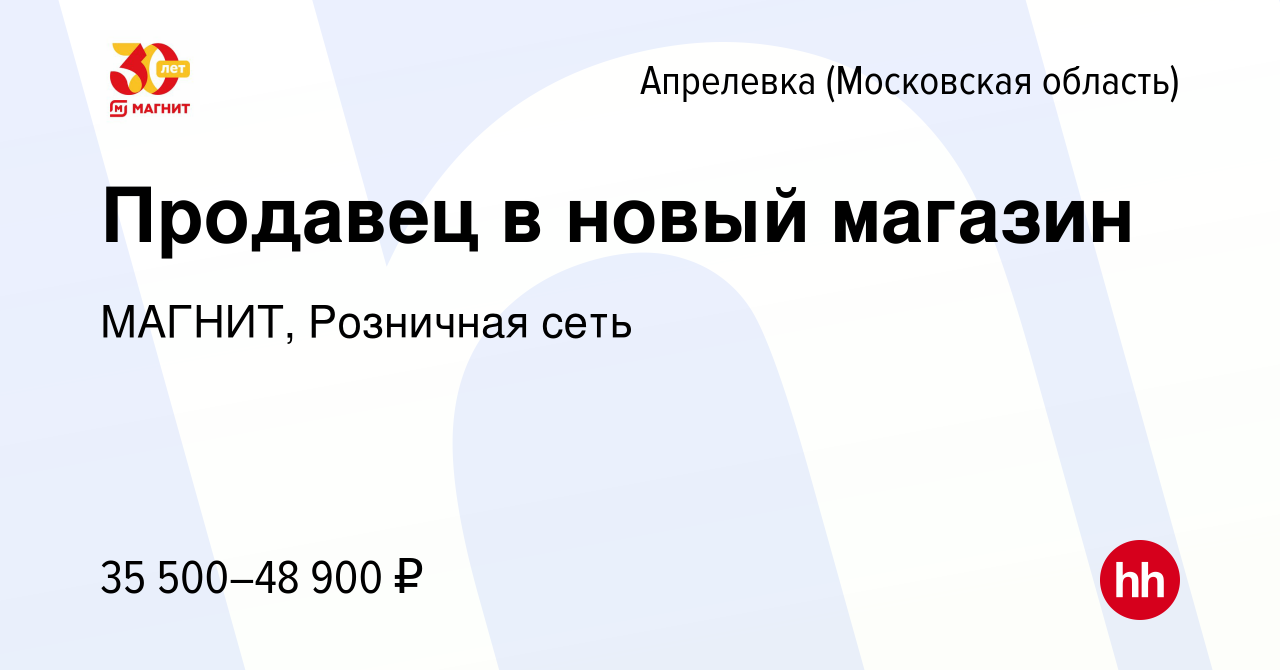 30 лет
МАГНИТ

Апрелевка (Московская область)

Продавец в новый магазин

МАГНИТ, Розничная сеть

35 500–48 900 ₽

hh